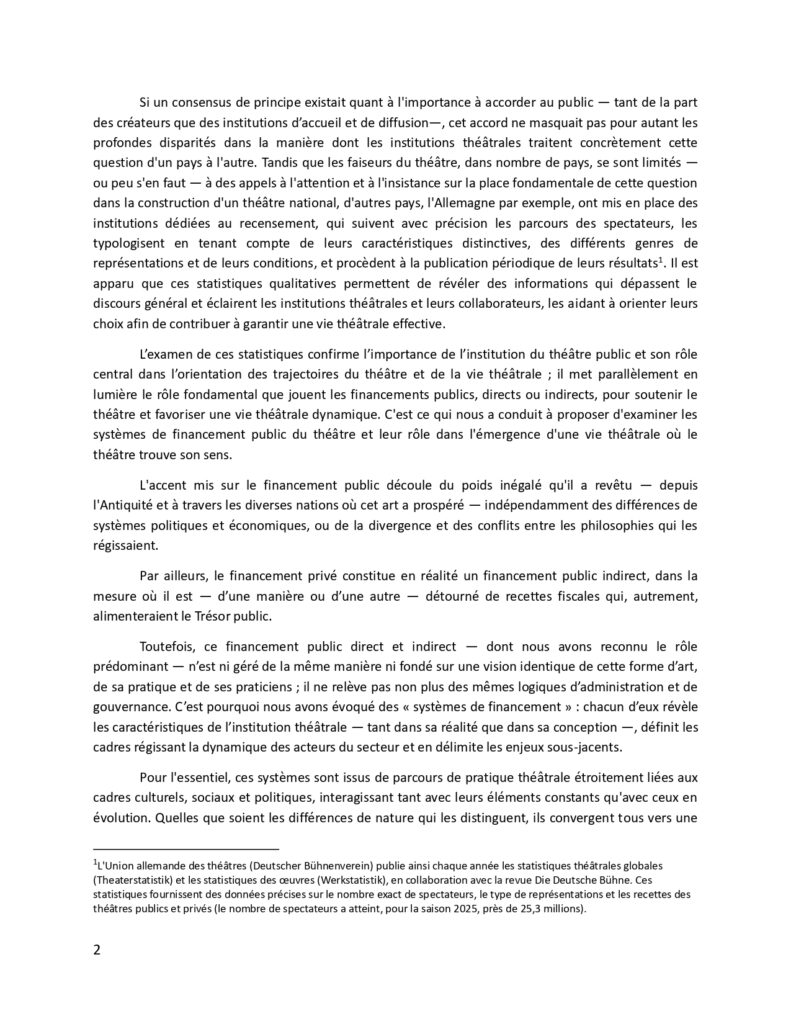 Si un consensus de principe existait quant à l'importance à accorder au public — tant de la part des créateurs que des institutions d'accueil et de diffusion—, cet accord ne masquait pas pour autant les profondes disparités dans la manière dont les institutions théâtrales traitent concrètement cette question d'un pays à l'autre. Tandis que les faiseurs du théâtre, dans nombre de pays, se sont limités — ou peu s'en faut — à des appels à l'attention et à l'insistance sur la place fondamentale de cette question dans la construction d'un théâtre national, d'autres pays, l'Allemagne par exemple, ont mis en place des institutions dédiées au recensement, qui suivent avec précision les parcours des spectateurs, les typologisent en tenant compte de leurs caractéristiques distinctives, des différents genres de représentations et de leurs conditions, et procèdent à la publication périodique de leurs résultats$^1$. Il est apparu que ces statistiques qualitatives permettent de révéler des informations qui dépassent le discours général et éclairent les institutions théâtrales et leurs collaborateurs, les aidant à orienter leurs choix afin de contribuer à garantir une vie théâtrale effective.

L'examen de ces statistiques confirme l'importance de l'institution du théâtre public et son rôle central dans l'orientation des trajectoires du théâtre et de la vie théâtrale ; il met parallèlement en lumière le rôle fondamental que jouent les financements publics, directs ou indirects, pour soutenir le théâtre et favoriser une vie théâtrale dynamique. C'est ce qui nous a conduit à proposer d'examiner les systèmes de financement public du théâtre et leur rôle dans l'émergence d'une vie théâtrale où le théâtre trouve son sens.

L'accent mis sur le financement public découle du poids inégalé qu'il a revêtu — depuis l'Antiquité et à travers les diverses nations où cet art a prospéré — indépendamment des différences de systèmes politiques et économiques, ou de la divergence et des conflits entre les philosophies qui les régissaient.

Par ailleurs, le financement privé constitue en réalité un financement public indirect, dans la mesure où il est — d'une manière ou d'une autre — détourné de recettes fiscales qui, autrement, alimenteraient le Trésor public.

Toutefois, ce financement public direct et indirect — dont nous avons reconnu le rôle prédominant — n'est ni géré de la même manière ni fondé sur une vision identique de cette forme d'art, de sa pratique et de ses praticiens ; il ne relève pas non plus des mêmes logiques d'administration et de gouvernance. C'est pourquoi nous avons évoqué des « systèmes de financement » : chacun d'eux révèle les caractéristiques de l'institution théâtrale — tant dans sa réalité que dans sa conception —, définit les cadres régissant la dynamique des acteurs du secteur et en délimite les enjeux sous-jacents.

Pour l'essentiel, ces systèmes sont issus de parcours de pratique théâtrale étroitement liées aux cadres culturels, sociaux et politiques, interagissant tant avec leurs éléments constants qu'avec ceux en évolution. Quelles que soient les différences de nature qui les distinguent, ils convergent tous vers une

$^1$L'Union allemande des théâtres (Deutscher Bühnenverein) publie ainsi chaque année les statistiques théâtrales globales (Theaterstatistik) et les statistiques des œuvres (Werkstatistik), en collaboration avec la revue Die Deutsche Bühne. Ces statistiques fournissent des données précises sur le nombre exact de spectateurs, le type de représentations et les recettes des théâtres publics et privés (le nombre de spectateurs a atteint, pour la saison 2025, près de 25,3 millions).

2